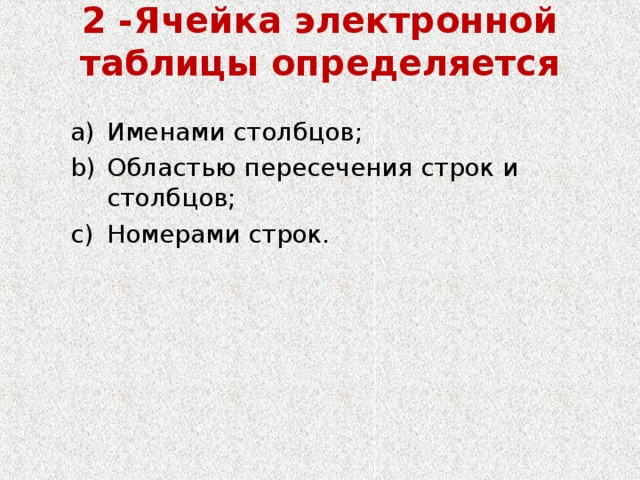 2 -Ячейка электронной таблицы определяется

a) Именами столбцов;
b) Областью пересечения строк и столбцов;
c) Номерами строк.